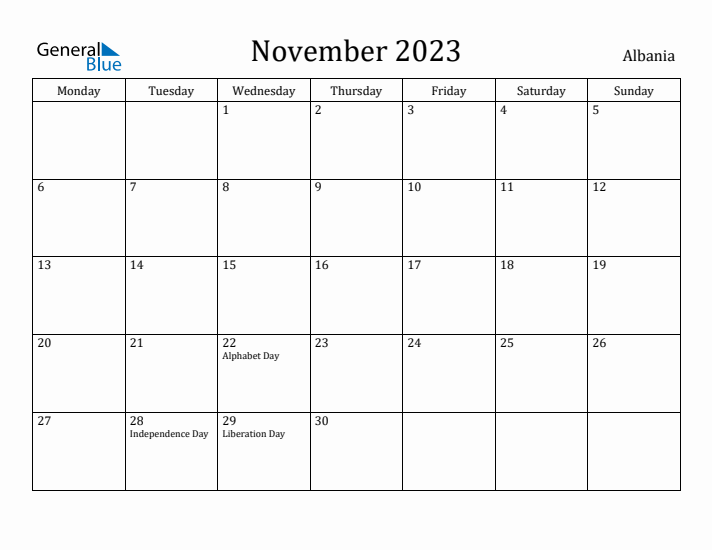 General Blue

November 2023

Albania

| Monday | Tuesday | Wednesday | Thursday | Friday | Saturday | Sunday |
|---|---|---|---|---|---|---|
| | | 1 | 2 | 3 | 4 | 5 |
| 6 | 7 | 8 | 9 | 10 | 11 | 12 |
| 13 | 14 | 15 | 16 | 17 | 18 | 19 |
| 20 | 21 | 22 Alphabet Day | 23 | 24 | 25 | 26 |
| 27 | 28 Independence Day | 29 Liberation Day | 30 | | | |